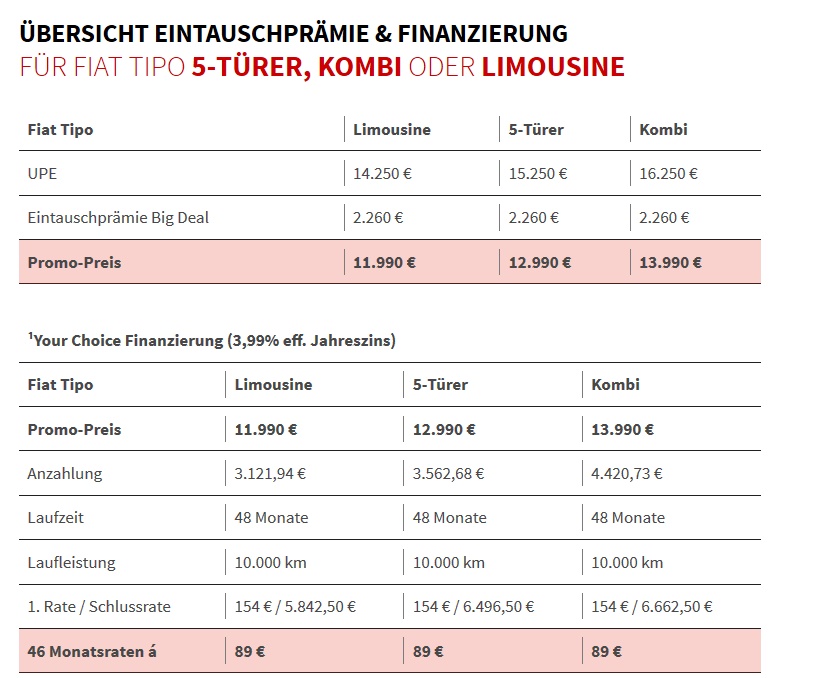 ÜBERSICHT EINTAUSCHPRÄMIE & FINANZIERUNG
FÜR FIAT TIPO 5-TÜRER, KOMBI ODER LIMOUSINE

| Fiat Tipo | Limousine | 5-Türer | Kombi |
|---|---|---|---|
| UPE | 14.250 € | 15.250 € | 16.250 € |
| Eintauschprämie Big Deal | 2.260 € | 2.260 € | 2.260 € |
| Promo-Preis | 11.990 € | 12.990 € | 13.990 € |

$^1$Your Choice Finanzierung (3,99% eff. Jahreszins)

| Fiat Tipo | Limousine | 5-Türer | Kombi |
|---|---|---|---|
| Promo-Preis | 11.990 € | 12.990 € | 13.990 € |
| Anzahlung | 3.121,94 € | 3.562,68 € | 4.420,73 € |
| Laufzeit | 48 Monate | 48 Monate | 48 Monate |
| Laufleistung | 10.000 km | 10.000 km | 10.000 km |
| 1. Rate / Schlussrate | 154 € / 5.842,50 € | 154 € / 6.496,50 € | 154 € / 6.662,50 € |
| 46 Monatsraten á | 89 € | 89 € | 89 € |